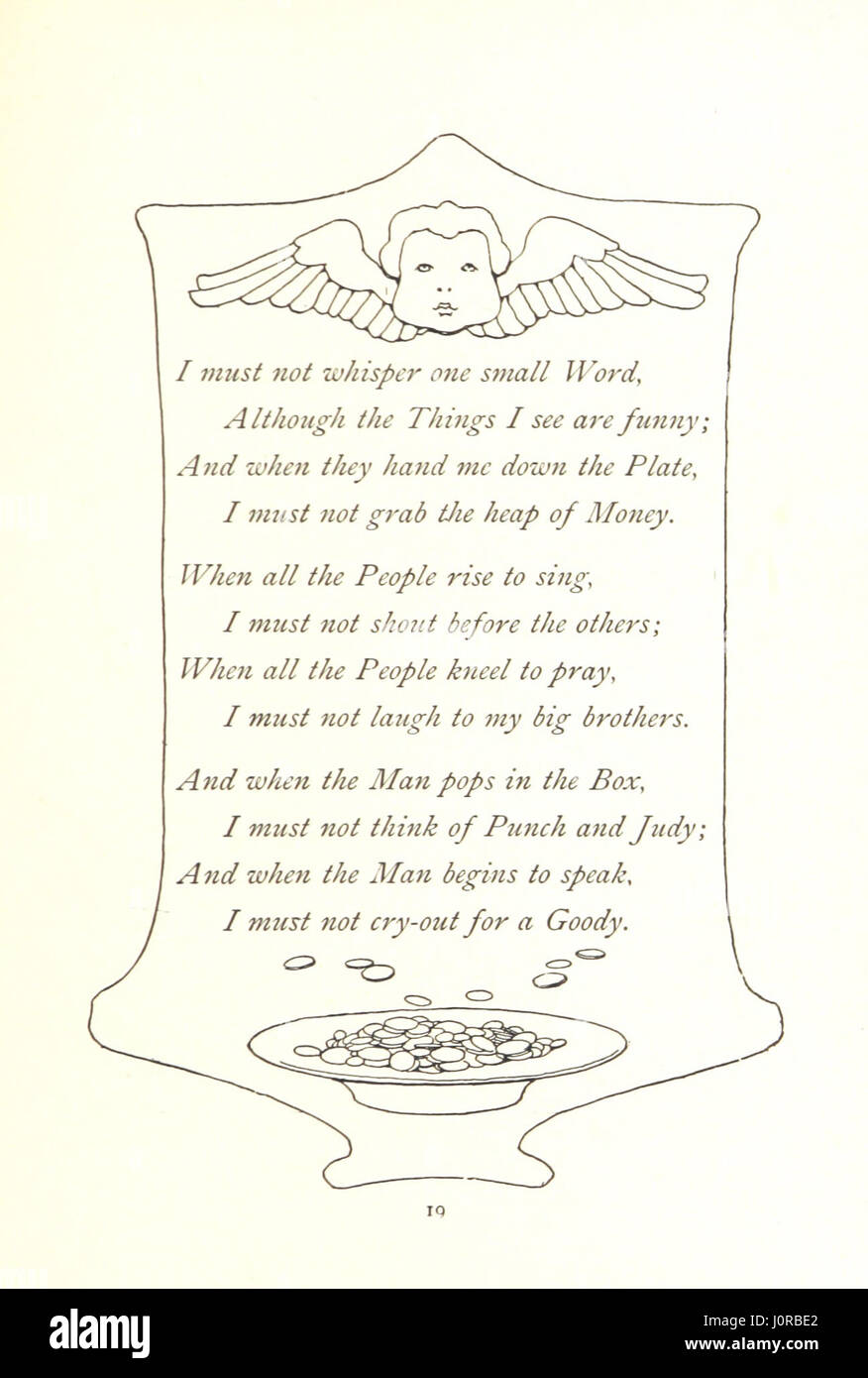 I must not whisper one small Word,
Although the Things I see are funny;
And when they hand me down the Plate,
I must not grab the heap of Money.

When all the People rise to sing,
I must not shout before the others;
When all the People kneel to pray,
I must not laugh to my big brothers.

And when the Man pops in the Box,
I must not think of Punch and Judy;
And when the Man begins to speak,
I must not cry-out for a Goody.

19

alamy

Image ID: J0RBE2
www.alamy.com